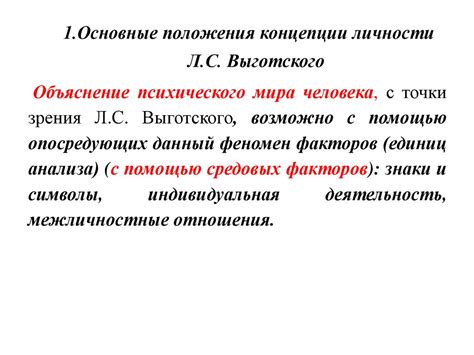 1.Основные положения концепции личности Л.С. Выготского

Объяснение психического мира человека, с точки зрения Л.С. Выготского, возможно с помощью опосредующих данный феномен факторов (единиц анализа) (с помощью средовых факторов): знаки и символы, индивидуальная деятельность, межличностные отношения.